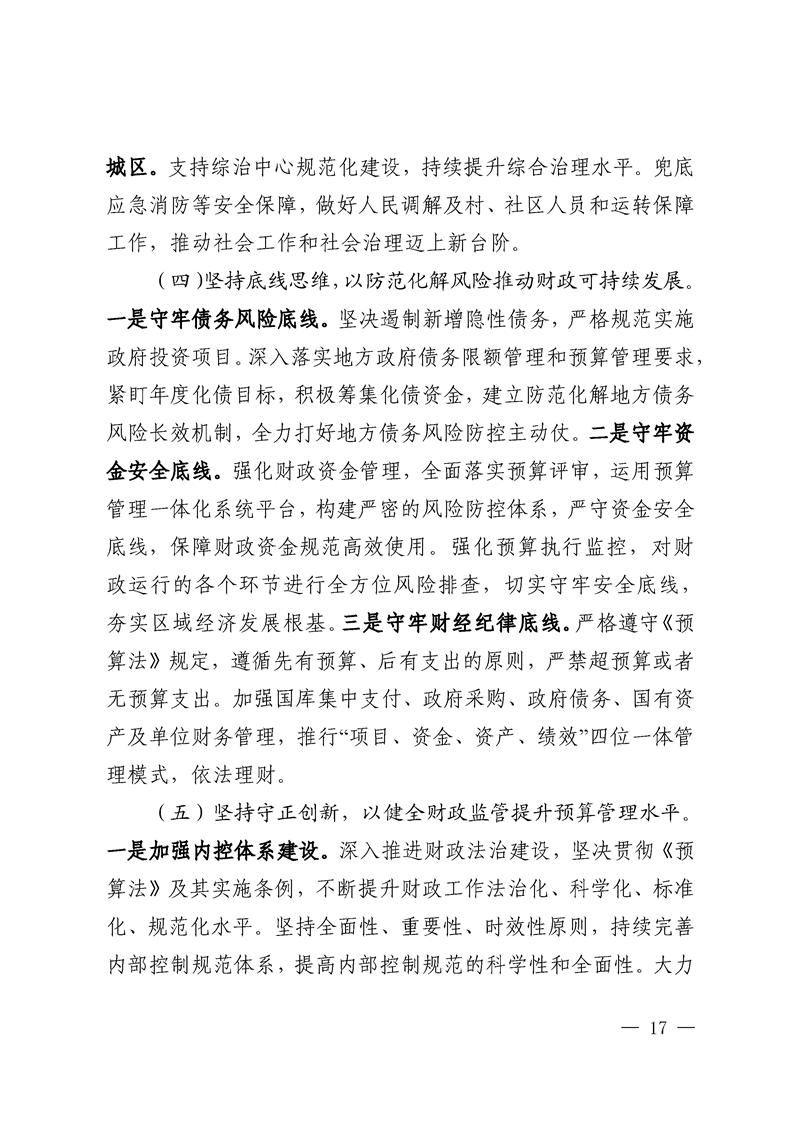 城区。支持综治中心规范化建设，持续提升综合治理水平。兜底应急消防等安全保障，做好人民调解及村、社区人员和运转保障工作，推动社会工作和社会治理迈上新台阶。

（四）坚持底线思维，以防范化解风险推动财政可持续发展。一是守牢债务风险底线。坚决遏制新增隐性债务，严格规范实施政府投资项目。深入落实地方政府债务限额管理和预算管理要求，紧盯年度化债目标，积极筹集化债资金，建立防范化解地方债务风险长效机制，全力打好地方债务风险防控主动仗。二是守牢资金安全底线。强化财政资金管理，全面落实预算评审，运用预算管理一体化系统平台，构建严密的风险防控体系，严守资金安全底线，保障财政资金规范高效使用。强化预算执行监控，对财政运行的各个环节进行全方位风险排查，切实守牢安全底线，夯实区域经济发展根基。三是守牢财经纪律底线。严格遵守《预算法》规定，遵循先有预算、后有支出的原则，严禁超预算或者无预算支出。加强国库集中支付、政府采购、政府债务、国有资产及单位财务管理，推行“项目、资金、资产、绩效”四位一体管理模式，依法理财。

（五）坚持守正创新，以健全财政监管提升预算管理水平。一是加强内控体系建设。深入推进财政法治建设，坚决贯彻《预算法》及其实施条例，不断提升财政工作法治化、科学化、标准化、规范化水平。坚持全面性、重要性、时效性原则，持续完善内部控制规范体系，提高内部控制规范的科学性和全面性。大力

— 17 —